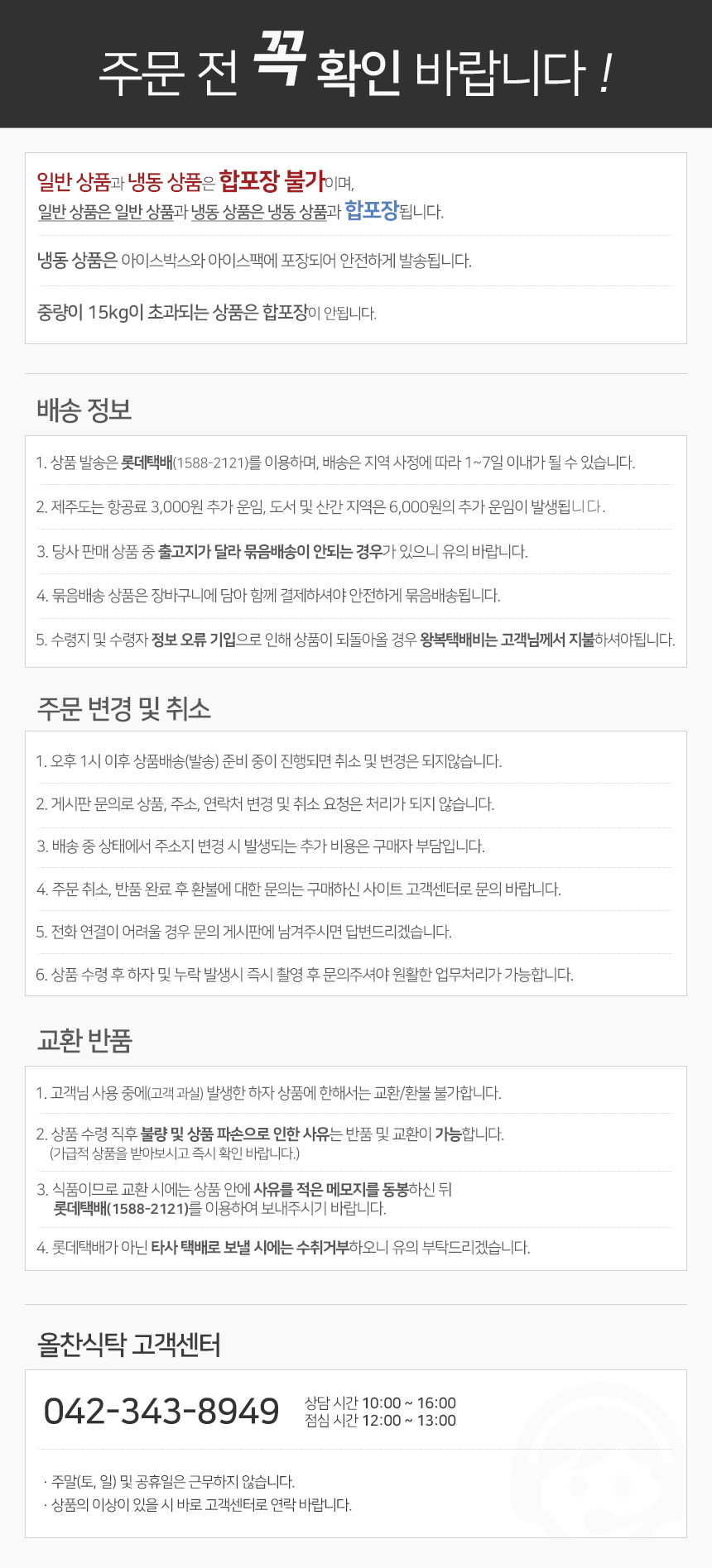 주문 전 꼭 확인 바랍니다 !

일반 상품과 냉동 상품은 합포장 불가이며,
일반 상품은 일반 상품과 냉동 상품은 냉동 상품과 합포장됩니다.

냉동 상품은 아이스박스와 아이스팩에 포장되어 안전하게 발송됩니다.

중량이 15kg이 초과되는 상품은 합포장이 안됩니다.

배송 정보

1. 상품 발송은 롯데택배(1588-2121)를 이용하며, 배송은 지역 사정에 따라 1~7일 이내가 될 수 있습니다.

2. 제주도는 항공료 3,000원 추가 운임, 도서 및 산간 지역은 6,000원의 추가 운임이 발생됩니다.

3. 당사 판매 상품 중 출고지가 달라 묶음배송이 안되는 경우가 있으니 유의 바랍니다.

4. 묶음배송 상품은 장바구니에 담아 함께 결제하셔야 안전하게 묶음배송됩니다.

5. 수령지 및 수령자 정보 오류 기입으로 인해 상품이 되돌아올 경우 왕복택배비는 고객님께서 지불하셔야됩니다.

주문 변경 및 취소

1. 오후 1시 이후 상품배송(발송) 준비 중이 진행되면 취소 및 변경은 되지않습니다.

2. 게시판 문의로 상품, 주소, 연락처 변경 및 취소 요청은 처리가 되지 않습니다.

3. 배송 중 상태에서 주소지 변경 시 발생되는 추가 비용은 구매자 부담입니다.

4. 주문 취소, 반품 완료 후 환불에 대한 문의는 구매하신 사이트 고객센터로 문의 바랍니다.

5. 전화 연결이 어려울 경우 문의 게시판에 남겨주시면 답변드리겠습니다.

6. 상품 수령 후 하자 및 누락 발생시 즉시 촬영 후 문의주셔야 원활한 업무처리가 가능합니다.

교환 반품

1. 고객님 사용 중에(고객 과실) 발생한 하자 상품에 한해서는 교환/환불 불가합니다.

2. 상품 수령 직후 불량 및 상품 파손으로 인한 사유는 반품 및 교환이 가능합니다.
(가급적 상품을 받아보시고 즉시 확인 바랍니다.)

3. 식품이므로 교환 시에는 상품 안에 사유를 적은 메모지를 동봉하신 뒤
롯데택배(1588-2121)를 이용하여 보내주시기 바랍니다.

4. 롯데택배가 아닌 타사 택배로 보낼 시에는 수취거부하오니 유의 부탁드리겠습니다.

올찬식탁 고객센터

042-343-8949

상담 시간 10:00 ~ 16:00
점심 시간 12:00 ~ 13:00

· 주말(토, 일) 및 공휴일은 근무하지 않습니다.
· 상품의 이상이 있을 시 바로 고객센터로 연락 바랍니다.